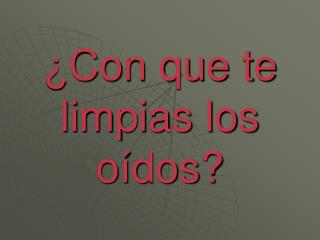 ¿Con que te limpias los oídos?